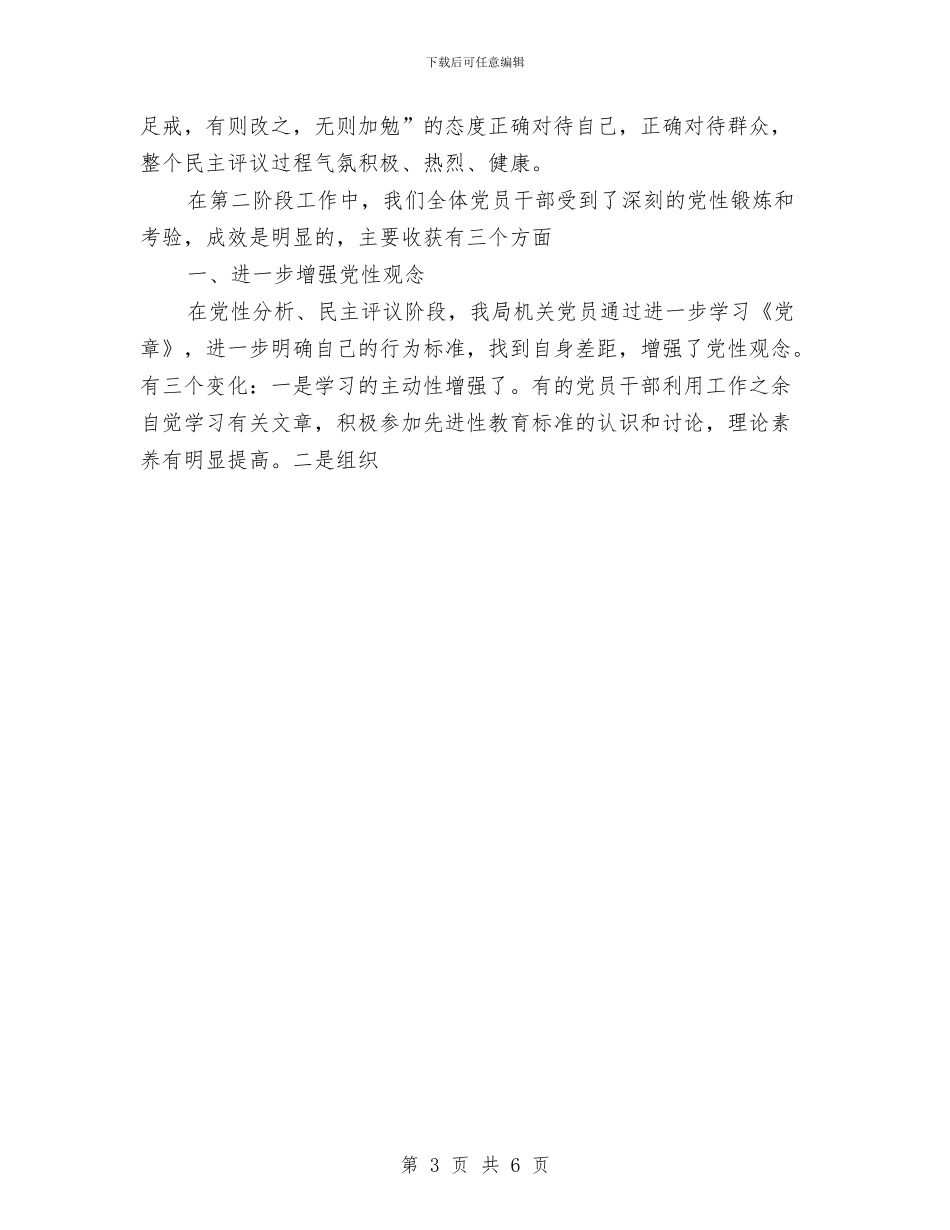 下载后可任意编辑

足戒，有则改之，无则加勉”的态度正确对待自己，正确对待群众，整个民主评议过程气氛积极、热烈、健康。

在第二阶段工作中，我们全体党员干部受到了深刻的党性锻炼和考验，成效是明显的，主要收获有三个方面

一、进一步增强党性观念

在党性分析、民主评议阶段，我局机关党员通过进一步学习《党章》，进一步明确自己的行为标准，找到自身差距，增强了党性观念。有三个变化：一是学习的主动性增强了。有的党员干部利用工作之余自觉学习有关文章，积极参加先进性教育标准的认识和讨论，理论素养有明显提高。二是组织

第 3 页 共 6 页